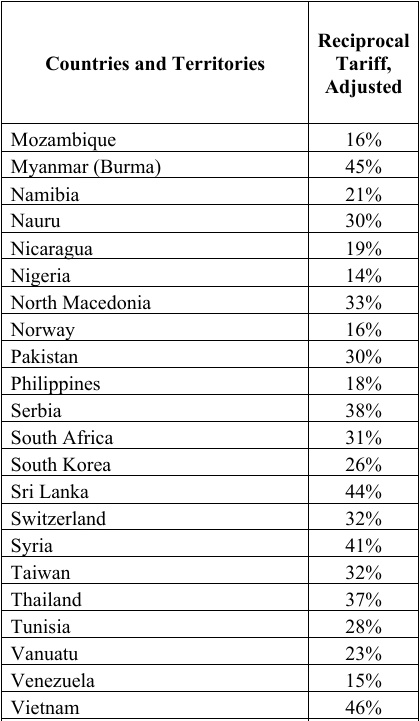 | Countries and Territories | Reciprocal Tariff, Adjusted |
|---|---|
| Mozambique | 16% |
| Myanmar (Burma) | 45% |
| Namibia | 21% |
| Nauru | 30% |
| Nicaragua | 19% |
| Nigeria | 14% |
| North Macedonia | 33% |
| Norway | 16% |
| Pakistan | 30% |
| Philippines | 18% |
| Serbia | 38% |
| South Africa | 31% |
| South Korea | 26% |
| Sri Lanka | 44% |
| Switzerland | 32% |
| Syria | 41% |
| Taiwan | 32% |
| Thailand | 37% |
| Tunisia | 28% |
| Vanuatu | 23% |
| Venezuela | 15% |
| Vietnam | 46% |